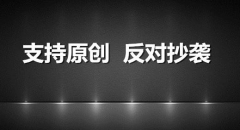 支持原创 反对抄袭